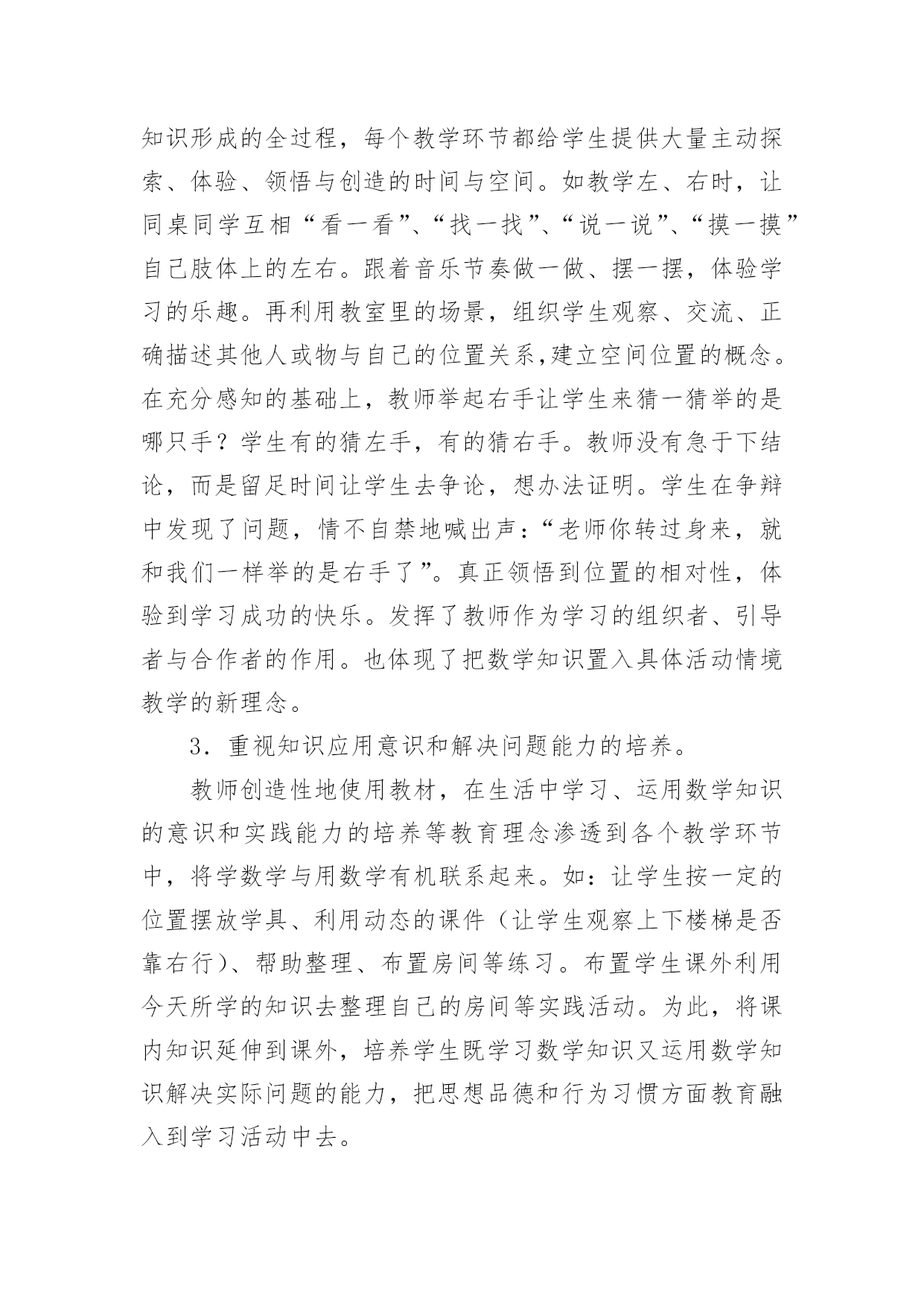 知识形成的全过程，每个教学环节都给学生提供大量主动探索、体验、领悟与创造的时间与空间。如教学左、右时，让同桌同学互相“看一看”、“找一找”、“说一说”、“摸一摸”自己肢体上的左右。跟着音乐节奏做一做、摆一摆，体验学习的乐趣。再利用教室里的场景，组织学生观察、交流、正确描述其他人或物与自己的位置关系,建立空间位置的概念。在充分感知的基础上，教师举起右手让学生来猜一猜举的是哪只手？学生有的猜左手，有的猜右手。教师没有急于下结论，而是留足时间让学生去争论，想办法证明。学生在争辩中发现了问题，情不自禁地喊出声：“老师你转过身来，就和我们一样举的是右手了”。真正领悟到位置的相对性，体验到学习成功的快乐。发挥了教师作为学习的组织者、引导者与合作者的作用。也体现了把数学知识置入具体活动情境教学的新理念。

3．重视知识应用意识和解决问题能力的培养。

教师创造性地使用教材，在生活中学习、运用数学知识的意识和实践能力的培养等教育理念渗透到各个教学环节中，将学数学与用数学有机联系起来。如：让学生按一定的位置摆放学具、利用动态的课件（让学生观察上下楼梯是否靠右行）、帮助整理、布置房间等练习。布置学生课外利用今天所学的知识去整理自己的房间等实践活动。为此，将课内知识延伸到课外，培养学生既学习数学知识又运用数学知识解决实际问题的能力，把思想品德和行为习惯方面教育融入到学习活动中去。